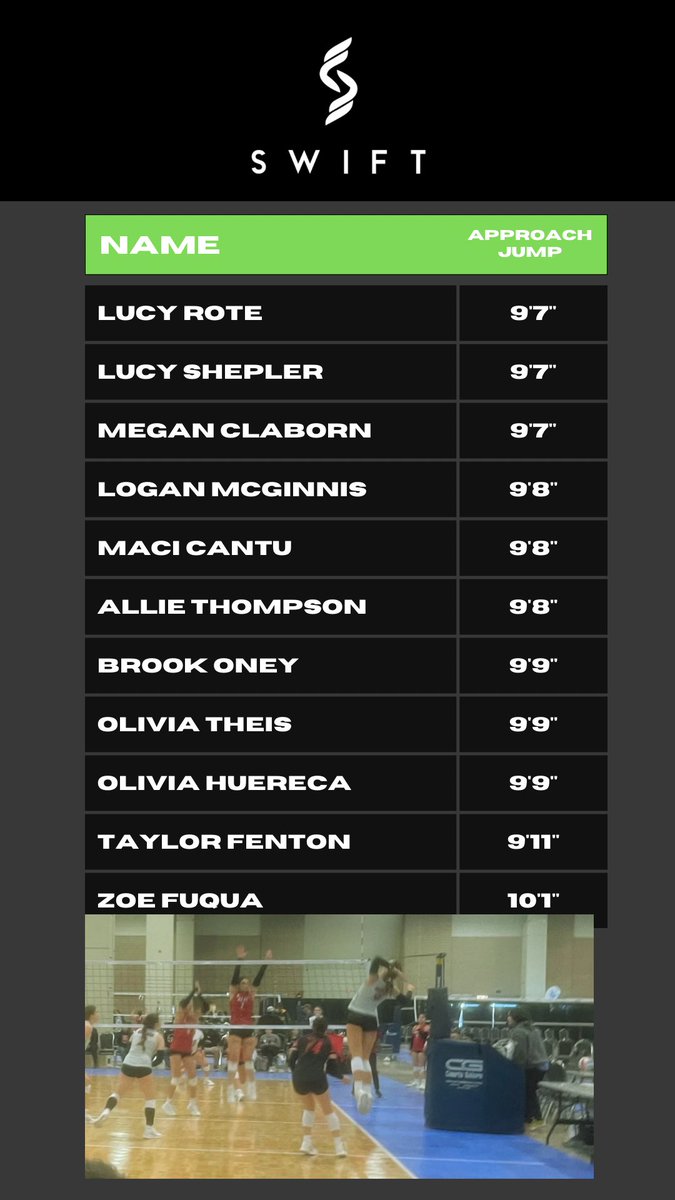 SWIFT

| NAME | APPROACH JUMP |
|---|---|
| LUCY ROTE | 9'7" |
| LUCY SHEPLER | 9'7" |
| MEGAN CLABORN | 9'7" |
| LOGAN MCGINNIS | 9'8" |
| MACI CANTU | 9'8" |
| ALLIE THOMPSON | 9'8" |
| BROOK ONEY | 9'9" |
| OLIVIA THEIS | 9'9" |
| OLIVIA HUERECA | 9'9" |
| TAYLOR FENTON | 9'11" |
| ZOE FUQUA | 10'1" |

CG